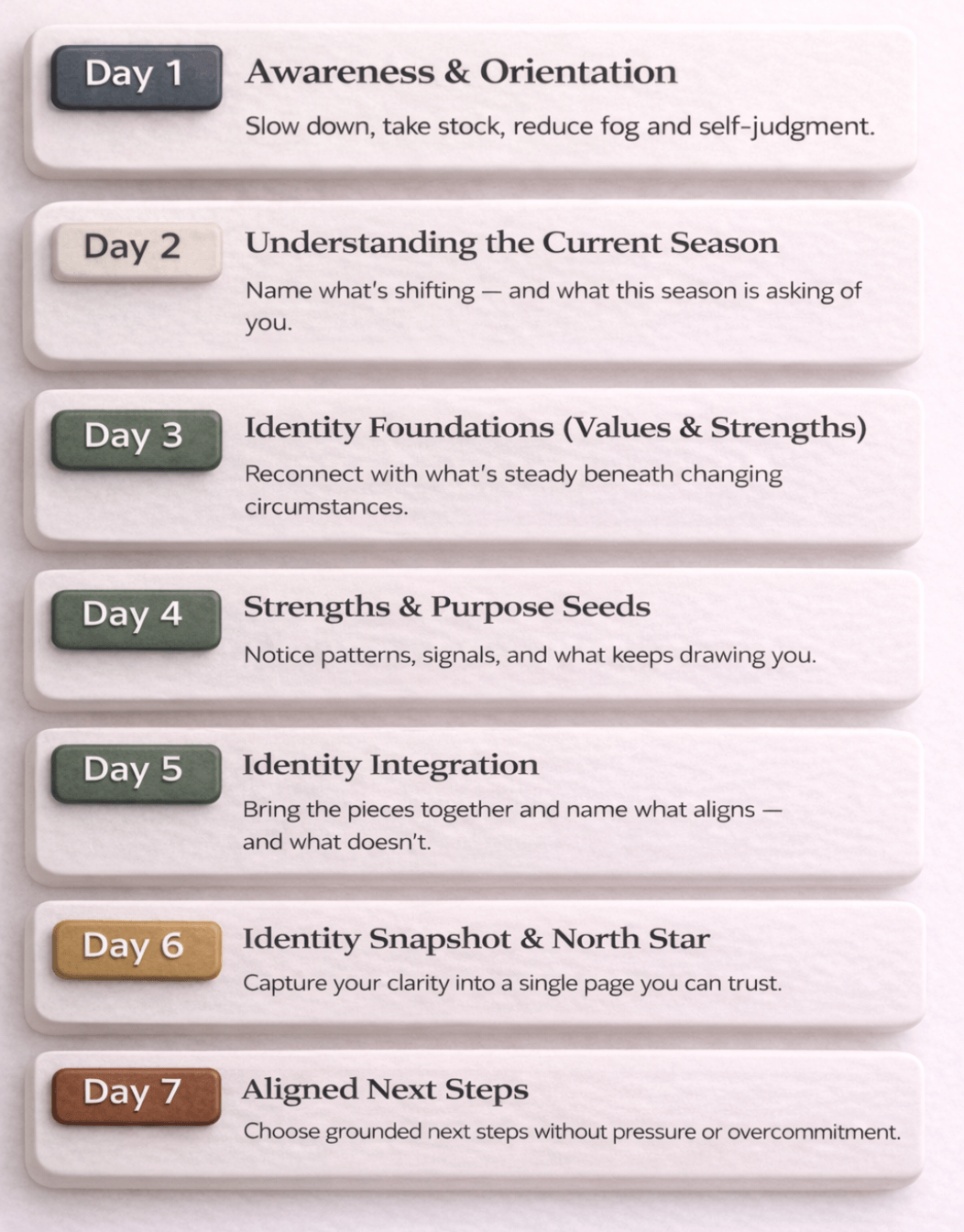 Day 1
Awareness & Orientation
Slow down, take stock, reduce fog and self-judgment.

Day 2
Understanding the Current Season
Name what's shifting — and what this season is asking of you.

Day 3
Identity Foundations (Values & Strengths)
Reconnect with what's steady beneath changing circumstances.

Day 4
Strengths & Purpose Seeds
Notice patterns, signals, and what keeps drawing you.

Day 5
Identity Integration
Bring the pieces together and name what aligns — and what doesn't.

Day 6
Identity Snapshot & North Star
Capture your clarity into a single page you can trust.

Day 7
Aligned Next Steps
Choose grounded next steps without pressure or overcommitment.